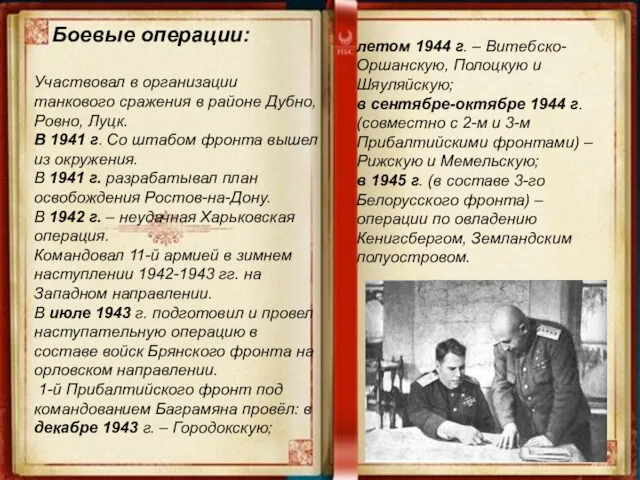 Боевые операции:

Участвовал в организации танкового сражения в районе Дубно, Ровно, Луцк.
В 1941 г. Со штабом фронта вышел из окружения.
В 1941 г. разрабатывал план освобождения Ростов-на-Дону.
В 1942 г. – неудачная Харьковская операция.
Командовал 11-й армией в зимнем наступлении 1942-1943 гг. на Западном направлении.
В июле 1943 г. подготовил и провел наступательную операцию в составе войск Брянского фронта на орловском направлении.
1-й Прибалтийского фронт под командованием Баграмяна провёл: в декабре 1943 г. – Городокскую;

летом 1944 г. – Витебско-Оршанскую, Полоцкую и Шяуляйскую;
в сентябре-октябре 1944 г. (совместно с 2-м и 3-м Прибалтийскими фронтами) – Рижскую и Мемельскую;
в 1945 г. (в составе 3-го Белорусского фронта) – операции по овладению Кенигсбергом, Земландским полуостровом.